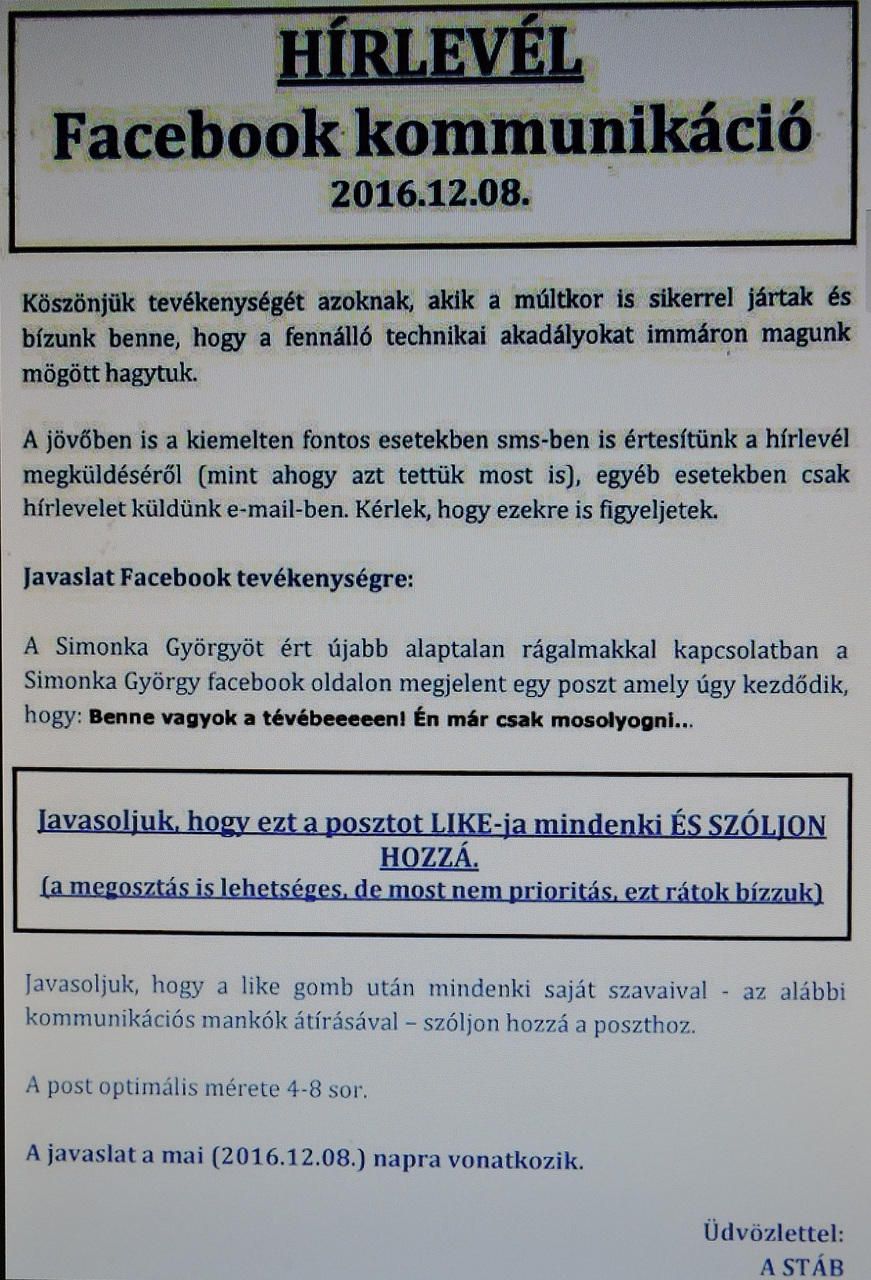 HÍRLEVÉL
Facebook kommunikáció
2016.12.08.

Köszönjük tevékenységét azoknak, akik a múltkor is sikerrel jártak és bízunk benne, hogy a fennálló technikai akadályokat immáron magunk mögött hagytuk.

A jövőben is a kiemelten fontos esetekben sms-ben is értesítünk a hírlevél megküldéséről (mint ahogy azt tettük most is), egyéb esetekben csak hírlevelet küldünk e-mail-ben. Kérlek, hogy ezekre is figyeljetek.

Javaslat Facebook tevékenységre:

A Simonka Györgyöt ért újabb alaptalan rágalmakkal kapcsolatban a Simonka György facebook oldalon megjelent egy poszt amely úgy kezdődik, hogy: Benne vagyok a tévébeeeeen! Én már csak mosolyogni...

Javasoljuk, hogy ezt a posztot LIKE-ja mindenki ÉS SZÓLJON HOZZÁ.
(a megosztás is lehetséges, de most nem prioritás, ezt rátok bízzuk)

Javasoljuk, hogy a like gomb után mindenki saját szavaival - az alábbi kommunikációs mankók átírásával – szóljon hozzá a poszthoz.

A post optimális mérete 4-8 sor.

A javaslat a mai (2016.12.08.) napra vonatkozik.

Üdvözlettel:
A STÁB